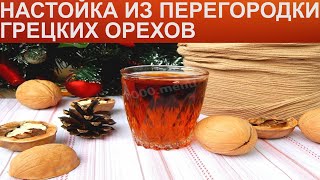 НАСТОЙКА ИЗ ПЕРЕГОРОДКИ ГРЕЦКИХ ОРЕХОВ

1000.menu